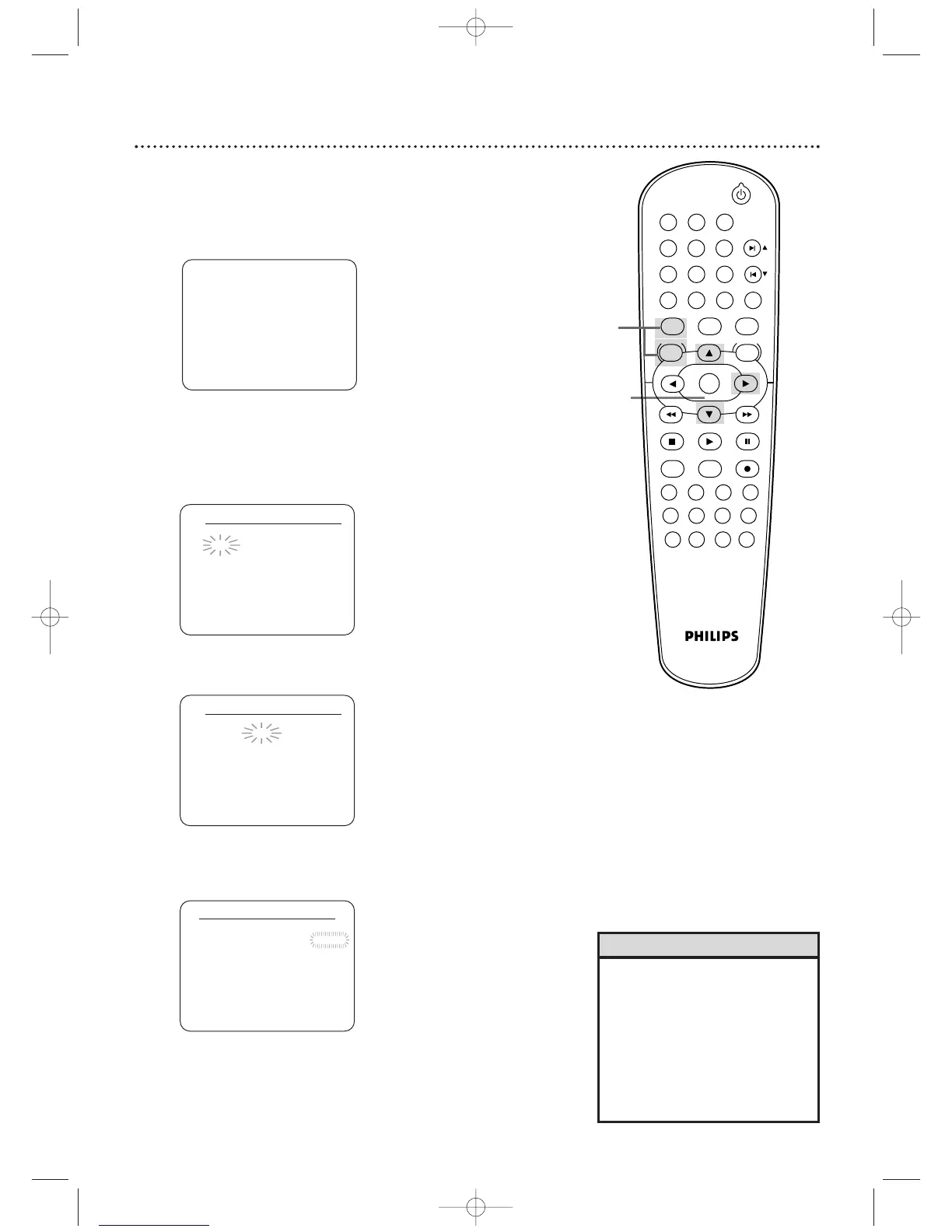 PHILIPS